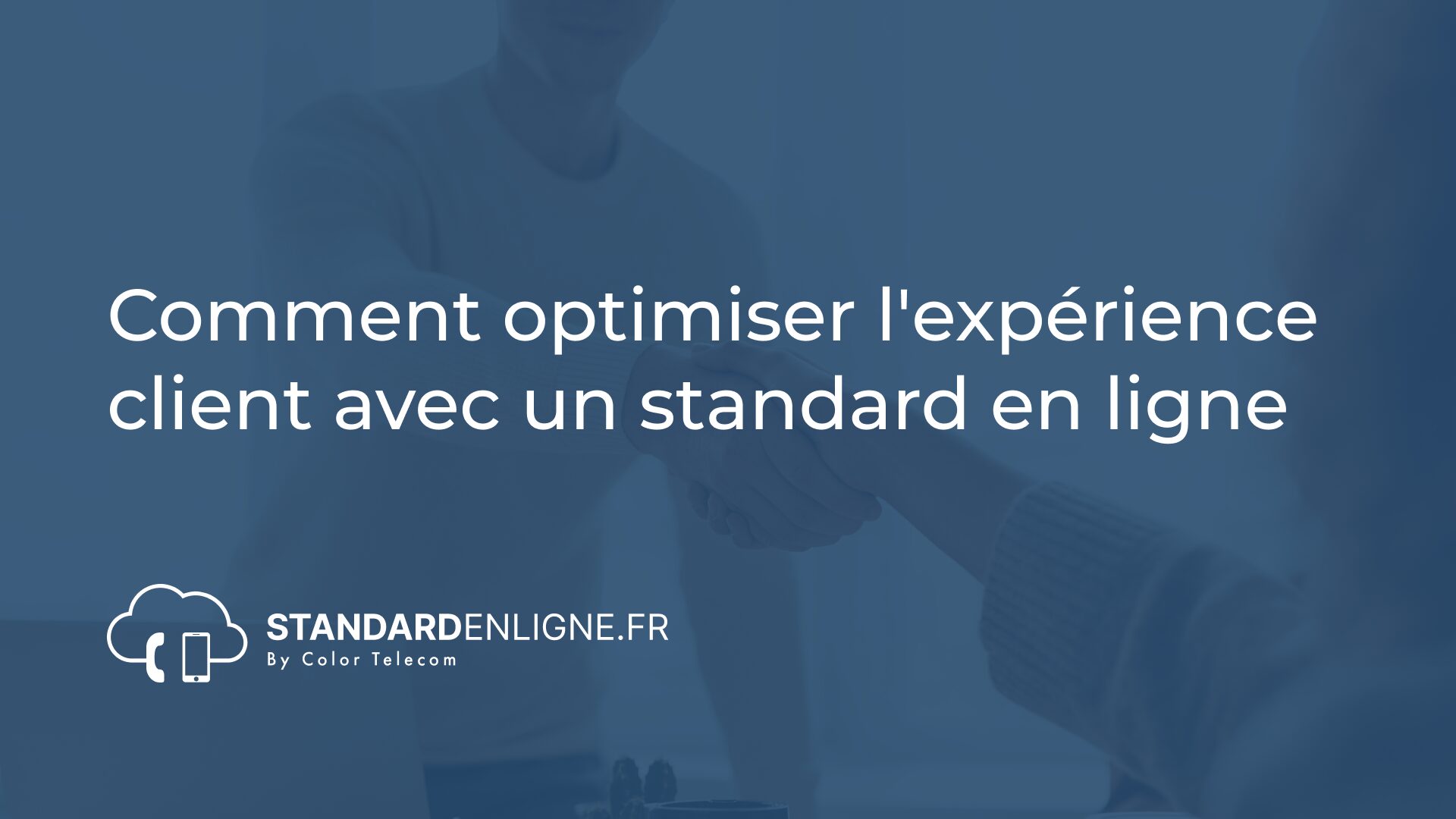 Comment optimiser l'expérience client avec un standard en ligne

STANDARDENLIGNE.FR
By Color Telecom